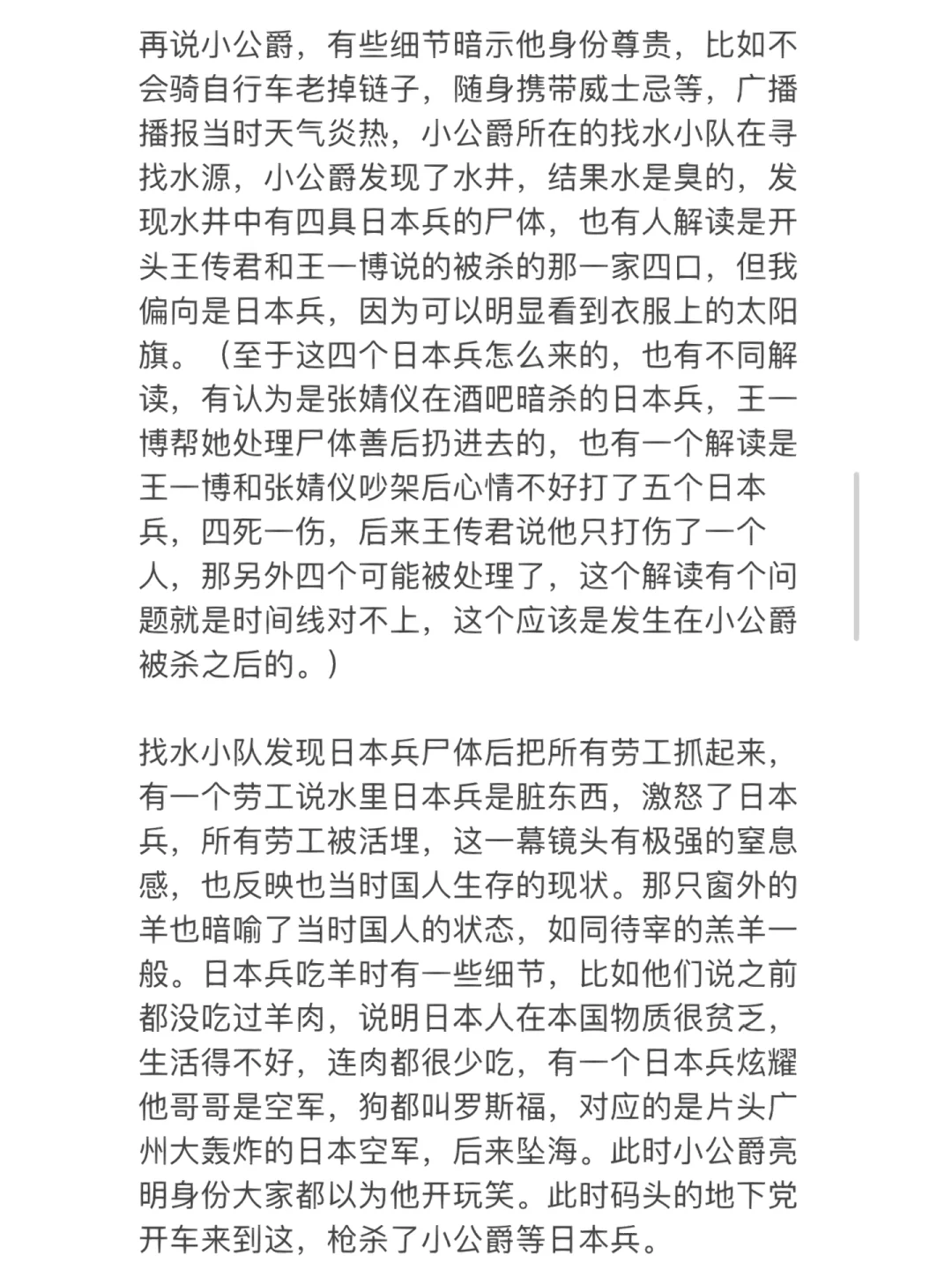 再说小公爵，有些细节暗示他身份尊贵，比如不会骑自行车老掉链子，随身携带威士忌等，广播播报当时天气炎热，小公爵所在的找水小队在寻找水源，小公爵发现了水井，结果水是臭的，发现水井中有四具日本兵的尸体，也有人解读是开头王传君和王一博说的被杀的那一家四口，但我偏向是日本兵，因为可以明显看到衣服上的太阳旗。（至于这四个日本兵怎么来的，也有不同解读，有认为是张婧仪在酒吧暗杀的日本兵，王一博帮她处理尸体善后扔进去的，也有一个解读是王一博和张婧仪吵架后心情不好打了五个日本兵，四死一伤，后来王传君说他只打伤了一个人，那另外四个可能被处理了，这个解读有个问题就是时间线对不上，这个应该是发生在小公爵被杀之后的。）

找水小队发现日本兵尸体后把所有劳工抓起来，有一个劳工说水里日本兵是脏东西，激怒了日本兵，所有劳工被活埋，这一幕镜头有极强的窒息感，也反映也当时国人生存的现状。那只窗外的羊也暗喻了当时国人的状态，如同待宰的羔羊一般。日本兵吃羊时有一些细节，比如他们说之前都没吃过羊肉，说明日本人在本国物质很贫乏，生活得不好，连肉都很少吃，有一个日本兵炫耀他哥哥是空军，狗都叫罗斯福，对应的是片头广州大轰炸的日本空军，后来坠海。此时小公爵亮明身份大家都以为他开玩笑。此时码头的地下党开车来到这，枪杀了小公爵等日本兵。